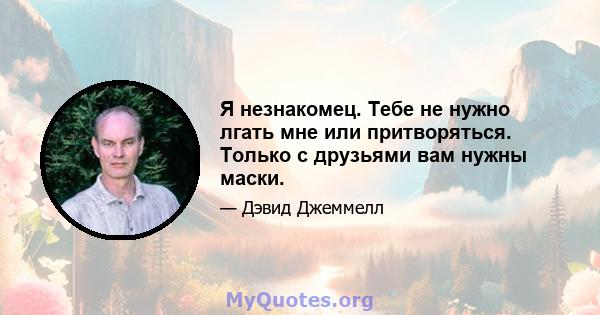 Я незнакомец. Тебе не нужно лгать мне или притворяться. Только с друзьями вам нужны маски.

— Дэвид Джеммелл

MyQuotes.org